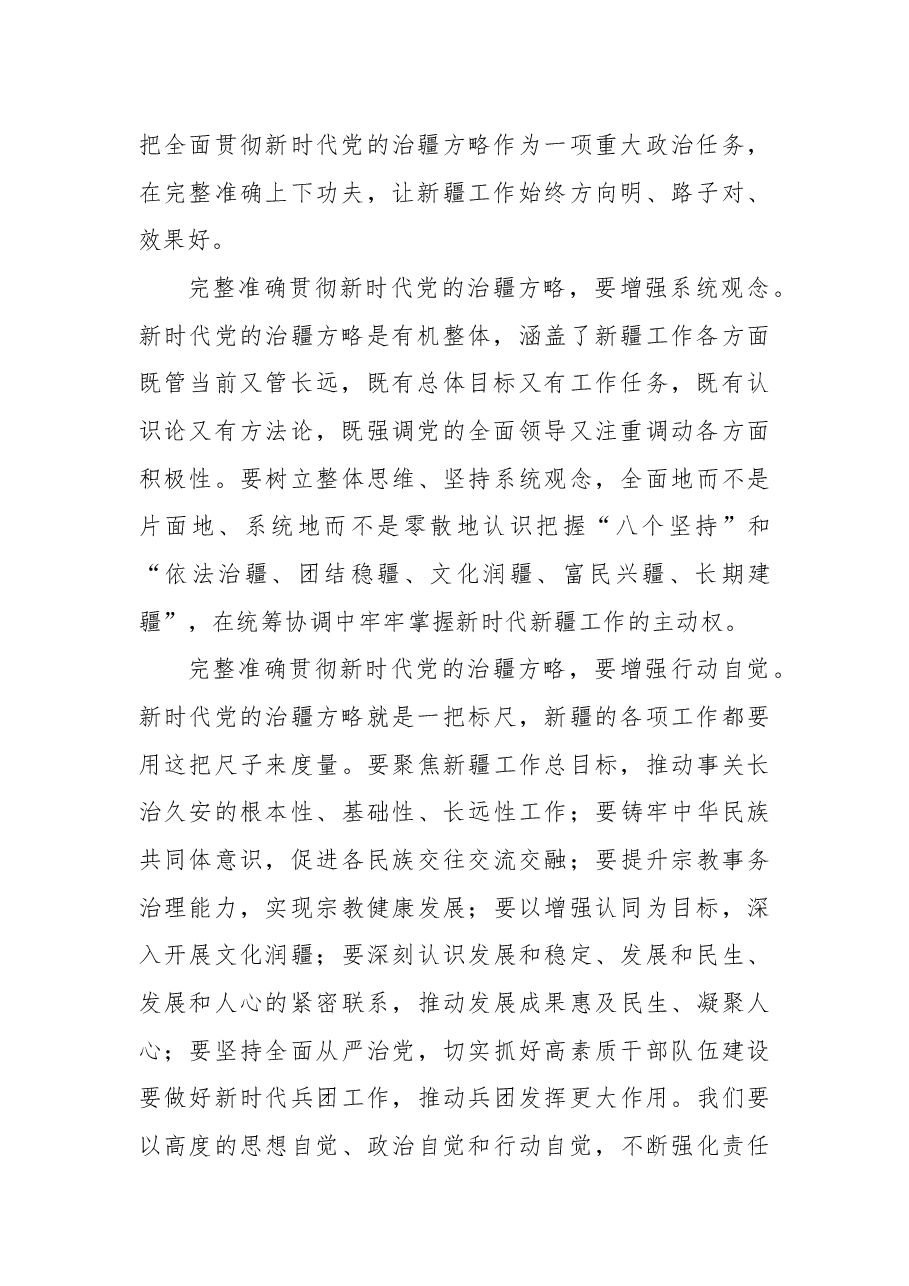 把全面贯彻新时代党的治疆方略作为一项重大政治任务，在完整准确上下功夫，让新疆工作始终方向明、路子对、效果好。

完整准确贯彻新时代党的治疆方略，要增强系统观念。新时代党的治疆方略是有机整体，涵盖了新疆工作各方面既管当前又管长远，既有总体目标又有工作任务，既有认识论又有方法论，既强调党的全面领导又注重调动各方面积极性。要树立整体思维、坚持系统观念，全面地而不是片面地、系统地而不是零散地认识把握“八个坚持”和“依法治疆、团结稳疆、文化润疆、富民兴疆、长期建疆”，在统筹协调中牢牢掌握新时代新疆工作的主动权。

完整准确贯彻新时代党的治疆方略，要增强行动自觉。新时代党的治疆方略就是一把标尺，新疆的各项工作都要用这把尺子来度量。要聚焦新疆工作总目标，推动事关长治久安的根本性、基础性、长远性工作；要铸牢中华民族共同体意识，促进各民族交往交流交融；要提升宗教事务治理能力，实现宗教健康发展；要以增强认同为目标，深入开展文化润疆；要深刻认识发展和稳定、发展和民生、发展和人心的紧密联系，推动发展成果惠及民生、凝聚人心；要坚持全面从严治党，切实抓好高素质干部队伍建设要做好新时代兵团工作，推动兵团发挥更大作用。我们要以高度的思想自觉、政治自觉和行动自觉，不断强化责任